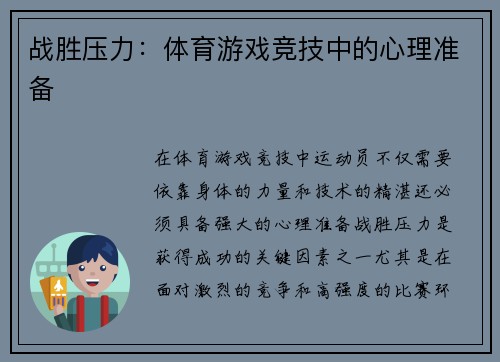 战胜压力：体育游戏竞技中的心理准备

在体育游戏竞技中运动员不仅需要依靠身体的力量和技术的精湛还必须具备强大的心理准备战胜压力是获得成功的关键因素之一尤其是在面对激烈的竞争和高强度的比赛环